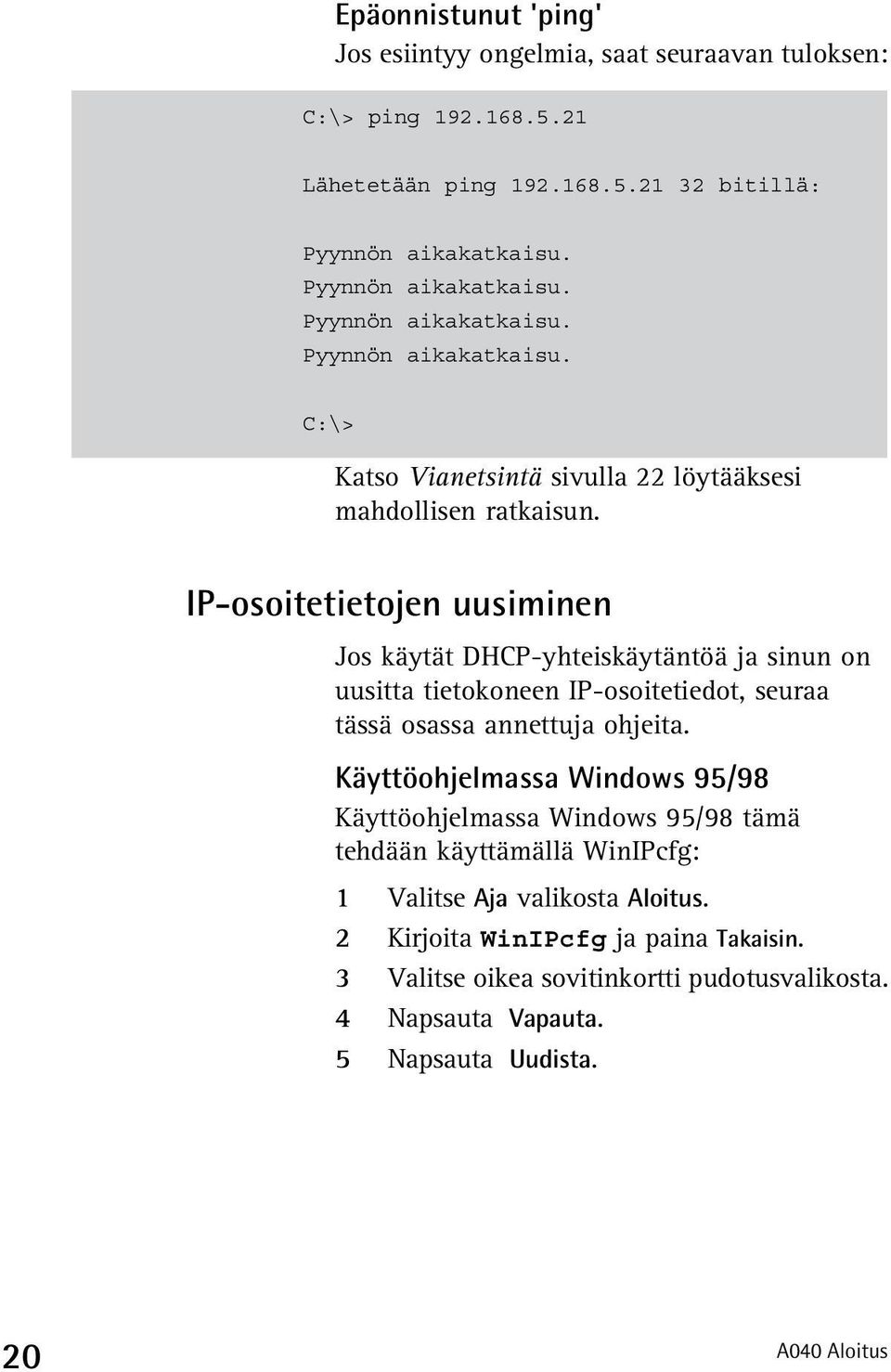 Epäonnistunut 'ping'

Jos esiintyy ongelmia, saat seuraavan tuloksen:

C:\> ping 192.168.5.21

Lähetetään ping 192.168.5.21 32 bitillä:

Pyynnön aikakatkaisu.
Pyynnön aikakatkaisu.
Pyynnön aikakatkaisu.
Pyynnön aikakatkaisu.

C:\>

Katso Vianetsintä sivulla 22 löytääksesi mahdollisen ratkaisun.

IP-osoitetietojen uusiminen

Jos käytät DHCP-yhteiskäytäntöä ja sinun on uusitta tietokoneen IP-osoitetiedot, seuraa tässä osassa annettuja ohjeita.

Käyttöohjelmassa Windows 95/98

Käyttöohjelmassa Windows 95/98 tämä tehdään käyttämällä WinIPcfg:

1 Valitse Aja valikosta Aloitus.
2 Kirjoita WinIPcfg ja paina Takaisin.
3 Valitse oikea sovitinkortti pudotusvalikosta.
4 Napsauta Vapauta.
5 Napsauta Uudista.

20

A040 Aloitus